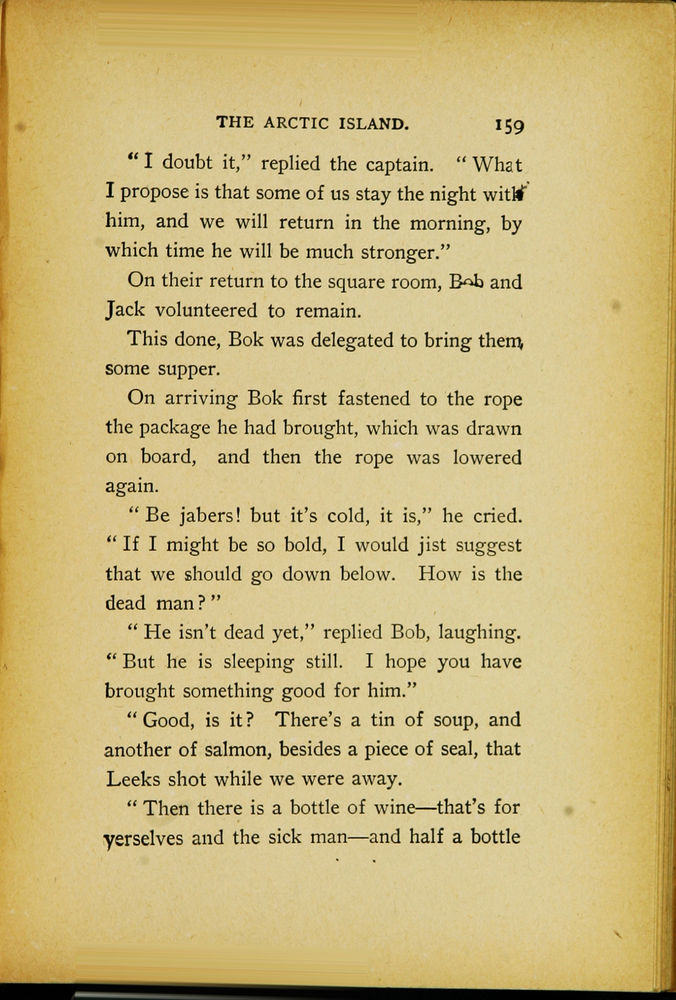 THE ARCTIC ISLAND. 159

"I doubt it," replied the captain. "What I propose is that some of us stay the night with him, and we will return in the morning, by which time he will be much stronger."

On their return to the square room, Bob and Jack volunteered to remain.

This done, Bok was delegated to bring them some supper.

On arriving Bok first fastened to the rope the package he had brought, which was drawn on board, and then the rope was lowered again.

"Be jabers! but it's cold, it is," he cried. "If I might be so bold, I would jist suggest that we should go down below. How is the dead man?"

"He isn't dead yet," replied Bob, laughing. "But he is sleeping still. I hope you have brought something good for him."

"Good, is it? There's a tin of soup, and another of salmon, besides a piece of seal, that Leeks shot while we were away.

"Then there is a bottle of wine—that's for yerselves and the sick man—and half a bottle